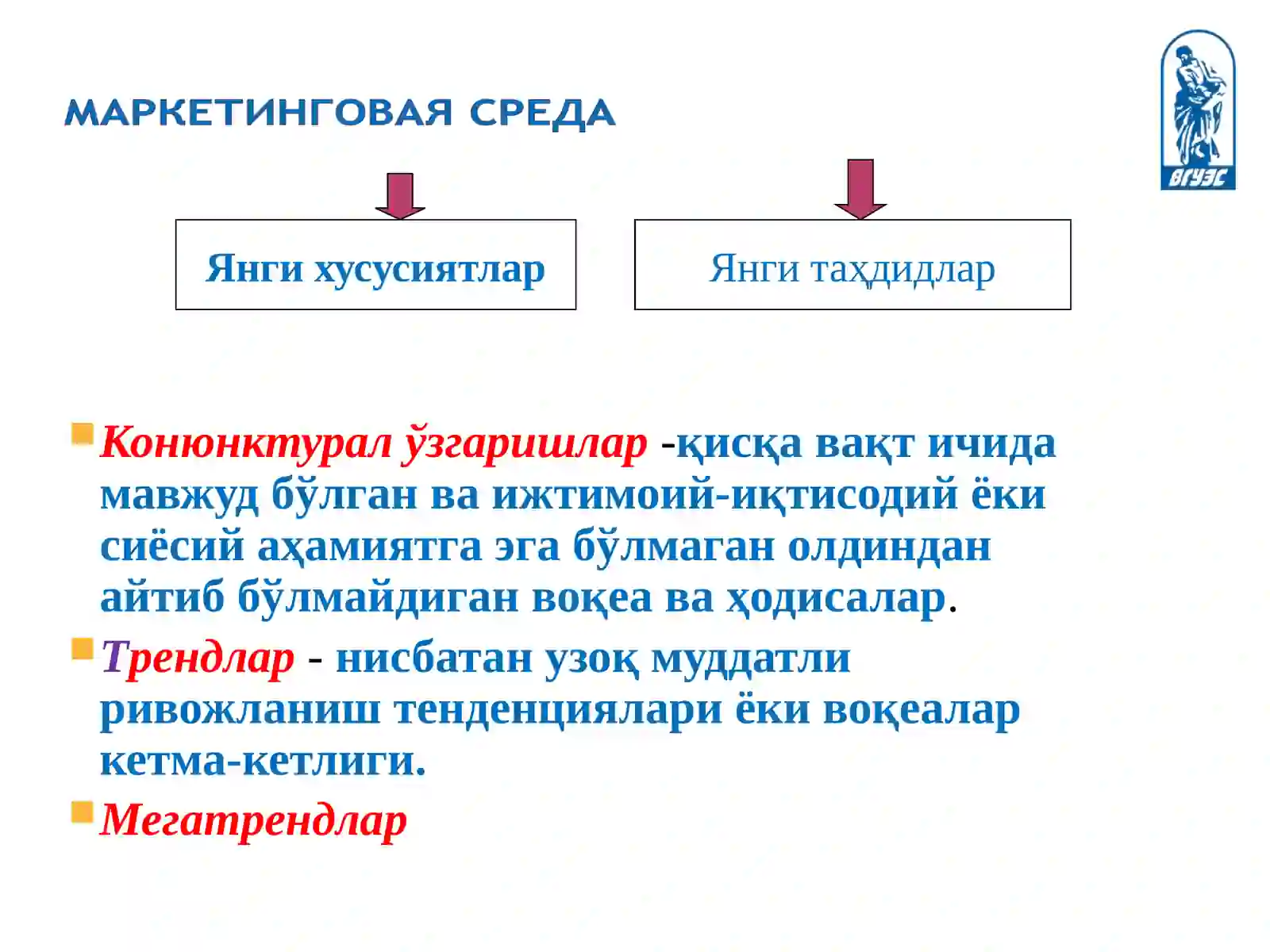 МАРКЕТИНГОВАЯ СРЕДА

ВГУЭС

Янги хусусиятлар

Янги таҳдидлар

Конюнктурал ўзгаришлар -қисқа вақт ичида мавжуд бўлган ва ижтимоий-иқтисодий ёки сиёсий аҳамиятга эга бўлмаган олдиндан айтиб бўлмайдиган воқеа ва ҳодисалар.

Трендлар - нисбатан узоқ муддатли ривожланиш тенденциялари ёки воқеалар кетма-кетлиги.

Мегатрендлар